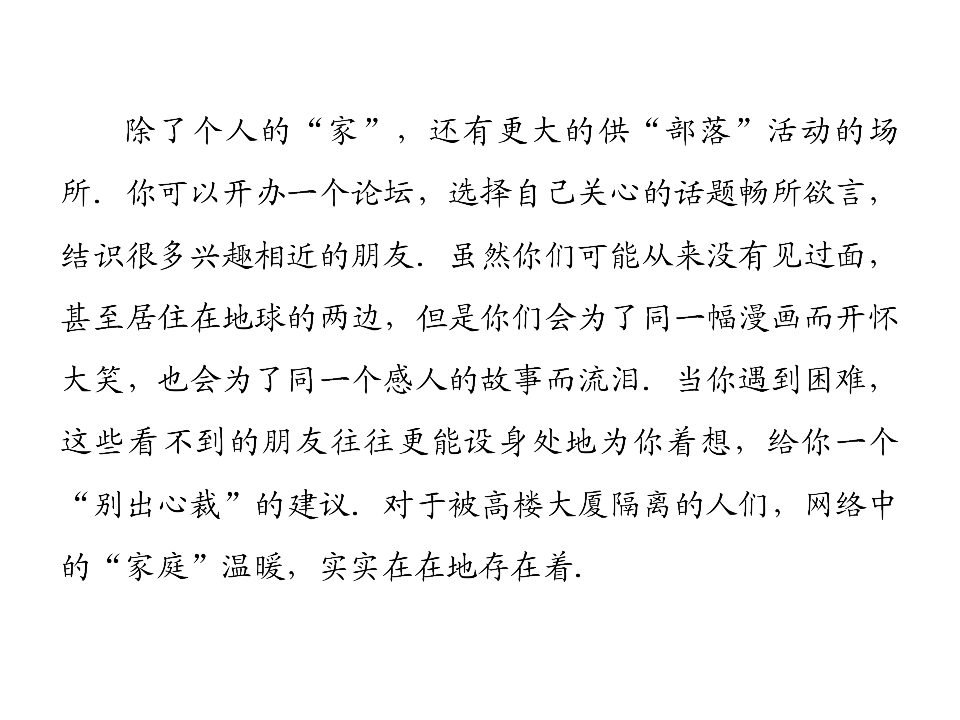 除了个人的“家”，还有更大的供“部落”活动的场所．你可以开办一个论坛，选择自己关心的话题畅所欲言，结识很多兴趣相近的朋友．虽然你们可能从来没有见过面，甚至居住在地球的两边，但是你们会为了同一幅漫画而开怀大笑，也会为了同一个感人的故事而流泪．当你遇到困难，这些看不到的朋友往往更能设身处地为你着想，给你一个“别出心裁”的建议．对于被高楼大厦隔离的人们，网络中的“家庭”温暖，实实在在地存在着．